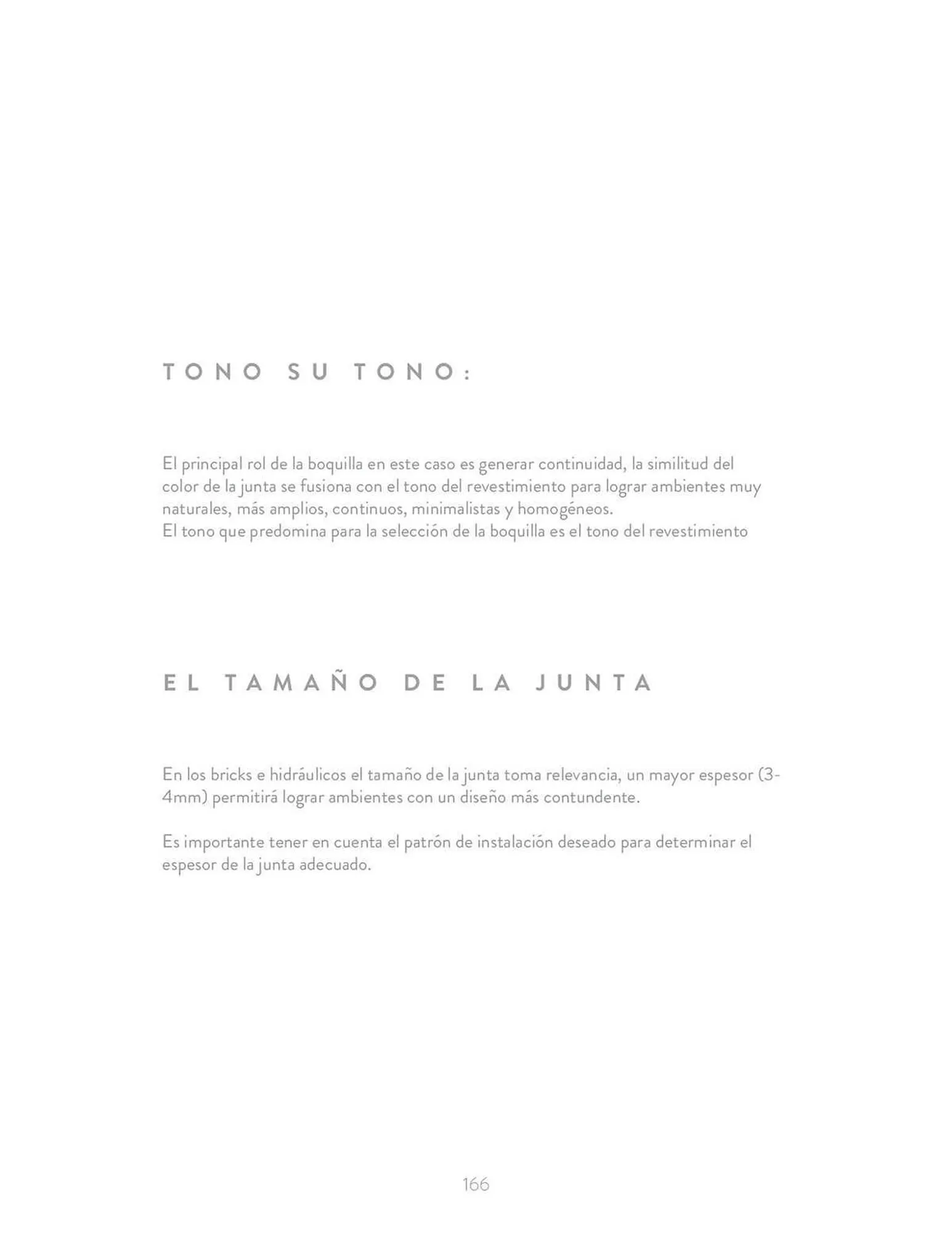 TONO SU TONO:

El principal rol de la boquilla en este caso es generar continuidad, la similitud del color de la junta se fusiona con el tono del revestimiento para lograr ambientes muy naturales, más amplios, continuos, minimalistas y homogéneos.
El tono que predomina para la selección de la boquilla es el tono del revestimiento

EL TAMAÑO DE LA JUNTA

En los bricks e hidráulicos el tamaño de la junta toma relevancia, un mayor espesor (3-4mm) permitirá lograr ambientes con un diseño más contundente.

Es importante tener en cuenta el patrón de instalación deseado para determinar el espesor de la junta adecuado.

166